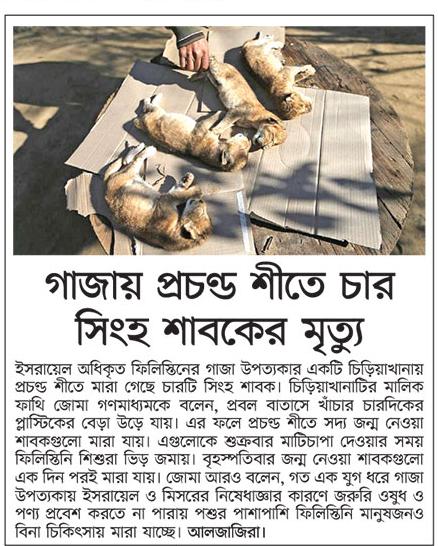 গাজায় প্রচণ্ড শীতে চার সিংহ শাবকের মৃত্যু

ইসরায়েল অধিকৃত ফিলিস্তিনের গাজা উপত্যকার একটি চিড়িয়াখানায় প্রচণ্ড শীতে মারা গেছে চারটি সিংহ শাবক। চিড়িয়াখানাটির মালিক ফাথি জোমা গণমাধ্যমকে বলেন, প্রবল বাতাসে খাঁচার চারদিকের প্লাস্টিকের বেড়া উড়ে যায়। এর ফলে প্রচণ্ড শীতে সদ্য জন্ম নেওয়া শাবকগুলো মারা যায়। এগুলোকে শুক্রবার মাটিচাপা দেওয়ার সময় ফিলিস্তিনি শিশুরা ভিড় জমায়। বৃহস্পতিবার জন্ম নেওয়া শাবকগুলো এক দিন পরই মারা যায়। জোমা আরও বলেন, গত এক যুগ ধরে গাজা উপত্যকায় ইসরায়েল ও মিসরের নিষেধাজ্ঞার কারণে জরুরি ওষুধ ও পণ্য প্রবেশ করতে না পারায় পশুর পাশাপাশি ফিলিস্তিনি মানুষজনও বিনা চিকিৎসায় মারা যাচ্ছে। আলজাজিরা।